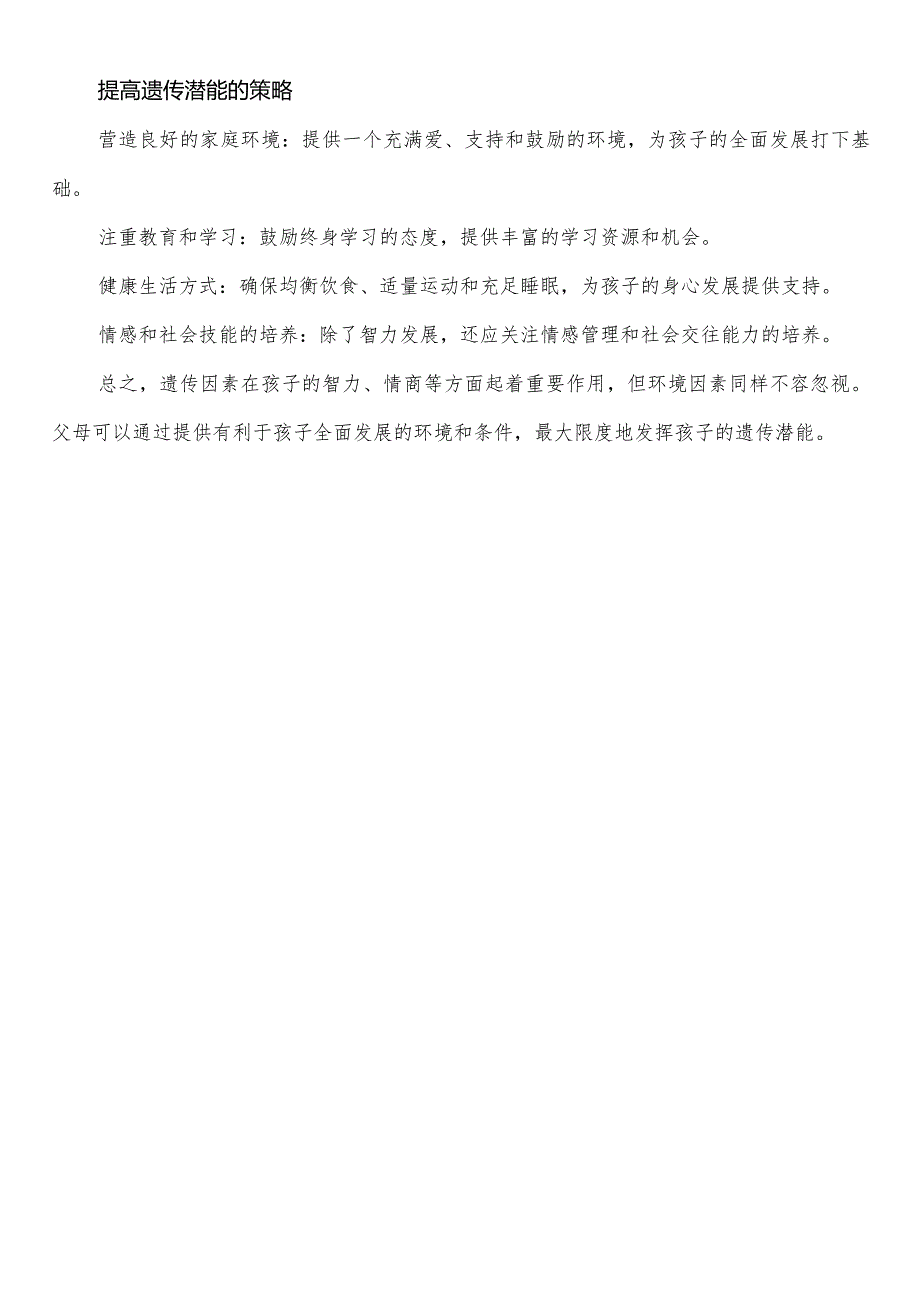 提高遗传潜能的策略

营造良好的家庭环境：提供一个充满爱、支持和鼓励的环境，为孩子的全面发展打下基础。

注重教育和学习：鼓励终身学习的态度，提供丰富的学习资源和机会。

健康生活方式：确保均衡饮食、适量运动和充足睡眠，为孩子的身心发展提供支持。

情感和社会技能的培养：除了智力发展，还应关注情感管理和社会交往能力的培养。

总之，遗传因素在孩子的智力、情商等方面起着重要作用，但环境因素同样不容忽视。父母可以通过提供有利于孩子全面发展的环境和条件，最大限度地发挥孩子的遗传潜能。